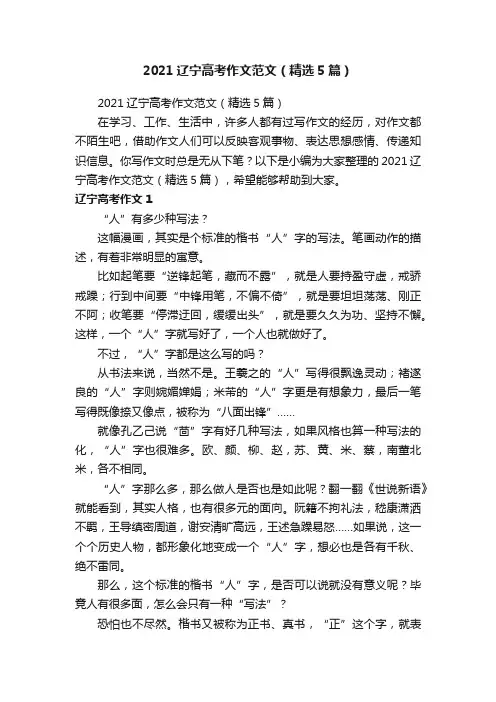 2021 辽宁高考作文范文（精选 5 篇）

2021 辽宁高考作文范文（精选 5 篇）

在学习、工作、生活中，许多人都有过写作文的经历，对作文都不陌生吧，借助作文人们可以反映客观事物、表达思想感情、传递知识信息。你写作文时总是无从下笔？以下是小编为大家整理的 2021 辽宁高考作文范文（精选 5 篇），希望能够帮助到大家。

辽宁高考作文 1

“人”有多少种写法？

这幅漫画，其实是个标准的楷书“人”字的写法。笔画动作的描述，有着非常明显的寓意。

比如起笔要“逆锋起笔，藏而不露”，就是人要持盈守虚，戒骄戒躁；行到中间要“中锋用笔，不偏不倚”，就是要坦坦荡荡、刚正不阿；收笔要“停滞迂回，缓缓出头”，就是要久久为功、坚持不懈。这样，一个“人”字就写好了，一个人也就做好了。

不过，“人”字都是这么写的吗？

从书法来说，当然不是。王羲之的“人”写得很飘逸灵动；褚遂良的“人”字则婉媚婵娟；米芾的“人”字更是有想象力，最后一笔写得既像捺又像点，被称为“八面出锋”……

就像孔乙己说“茴”字有好几种写法，如果风格也算一种写法的化，“人”字也很难多。欧、颜、柳、赵，苏、黄、米、蔡，南董北米，各不相同。

“人”字那么多，那么做人是否也是如此呢？翻一翻《世说新语》就能看到，其实人格，也有很多元的面向。阮籍不拘礼法，嵇康潇洒不羁，王导缜密周道，谢安清旷高远，王述急躁易怒……如果说，这一个个历史人物，都形象化地变成一个“人”字，想必也是各有千秋、绝不雷同。

那么，这个标准的楷书“人”字，是否可以说就没有意义呢？毕竟人有很多面，怎么会只有一种“写法”？

恐怕也不尽然。楷书又被称为正书、真书，“正”这个字，就表